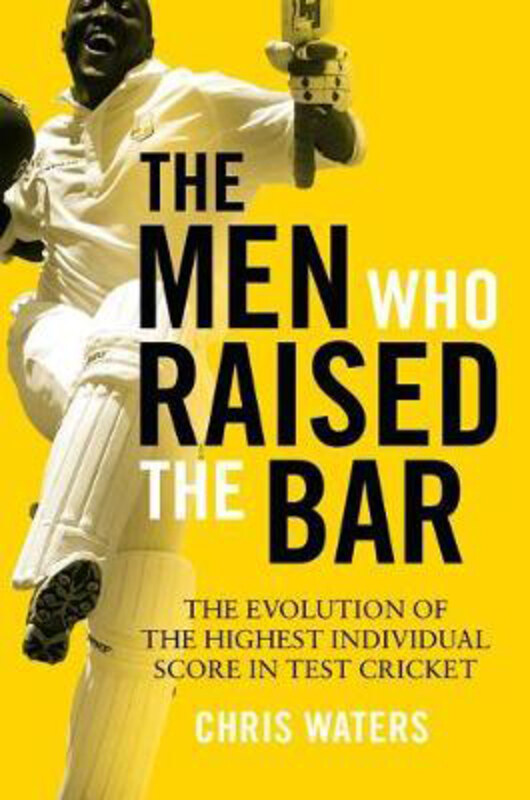 THE MEN WHO RAISED THE BAR

THE EVOLUTION OF THE HIGHEST INDIVIDUAL SCORE IN TEST CRICKET

CHRIS WATERS